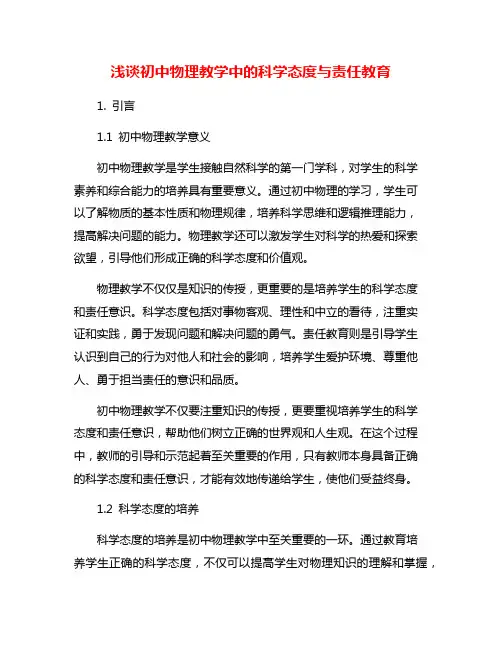 浅谈初中物理教学中的科学态度与责任教育

1. 引言

1.1 初中物理教学意义

初中物理教学是学生接触自然科学的第一门学科，对学生的科学素养和综合能力的培养具有重要意义。通过初中物理的学习，学生可以了解物质的基本性质和物理规律，培养科学思维和逻辑推理能力，提高解决问题的能力。物理教学还可以激发学生对科学的热爱和探索欲望，引导他们形成正确的科学态度和价值观。

物理教学不仅仅是知识的传授，更重要的是培养学生的科学态度和责任意识。科学态度包括对事物客观、理性和中立的看待，注重实证和实践，勇于发现问题和解决问题的勇气。责任教育则是引导学生认识到自己的行为对他人和社会的影响，培养学生爱护环境、尊重他人、勇于担当责任的意识和品质。

初中物理教学不仅要注重知识的传授，更要重视培养学生的科学态度和责任意识，帮助他们树立正确的世界观和人生观。在这个过程中，教师的引导和示范起着至关重要的作用，只有教师本身具备正确的科学态度和责任意识，才能有效地传递给学生，使他们受益终身。

1.2 科学态度的培养

科学态度的培养是初中物理教学中至关重要的一环。通过教育培养学生正确的科学态度，不仅可以提高学生对物理知识的理解和掌握，